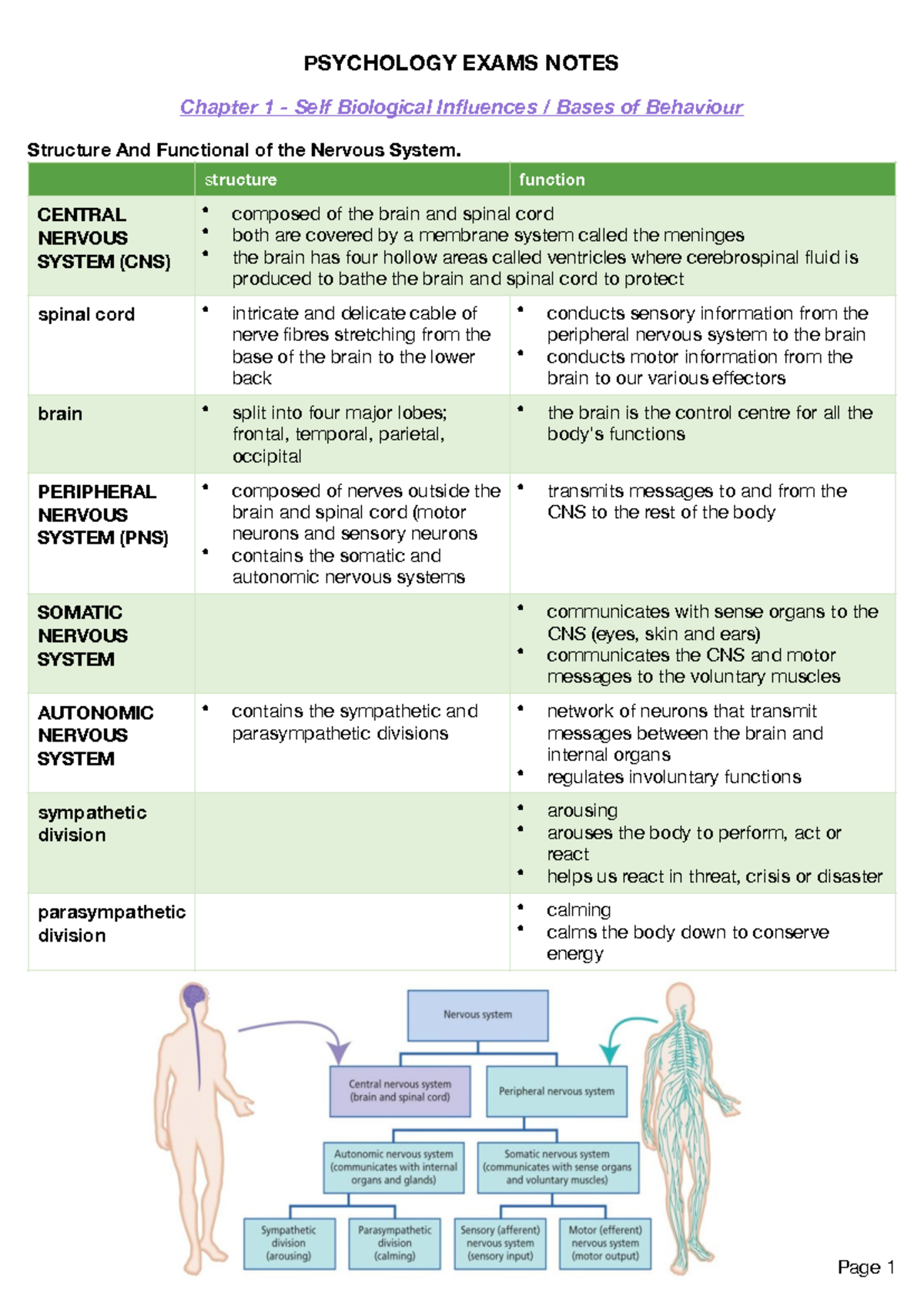 PSYCHOLOGY EXAMS NOTES

Chapter 1 - Self Biological Influences / Bases of Behaviour

Structure And Functional of the Nervous System.

| | structure | function |
|---|---|---|
| CENTRAL NERVOUS SYSTEM (CNS) | • composed of the brain and spinal cord • both are covered by a membrane system called the meninges • the brain has four hollow areas called ventricles where cerebrospinal fluid is produced to bathe the brain and spinal cord to protect | |
| spinal cord | • intricate and delicate cable of nerve fibres stretching from the base of the brain to the lower back | • conducts sensory information from the peripheral nervous system to the brain • conducts motor information from the brain to our various effectors |
| brain | • split into four major lobes; frontal, temporal, parietal, occipital | • the brain is the control centre for all the body's functions |
| PERIPHERAL NERVOUS SYSTEM (PNS) | • composed of nerves outside the brain and spinal cord (motor neurons and sensory neurons • contains the somatic and autonomic nervous systems | • transmits messages to and from the CNS to the rest of the body |
| SOMATIC NERVOUS SYSTEM | | • communicates with sense organs to the CNS (eyes, skin and ears) • communicates the CNS and motor messages to the voluntary muscles |
| AUTONOMIC NERVOUS SYSTEM | • contains the sympathetic and parasympathetic divisions | • network of neurons that transmit messages between the brain and internal organs • regulates involuntary functions |
| sympathetic division | | • arousing • arouses the body to perform, act or react • helps us react in threat, crisis or disaster |
| parasympathetic division | | • calming • calms the body down to conserve energy |

Nervous system

Central nervous system (brain and spinal cord)

Peripheral nervous system

Autonomic nervous system (communicates with internal organs and glands)

Somatic nervous system (communicates with sense organs and voluntary muscles)

Sympathetic division (arousing)

Parasympathetic division (calming)

Sensory (afferent) nervous system (sensory input)

Motor (efferent) nervous system (motor output)

Page 1